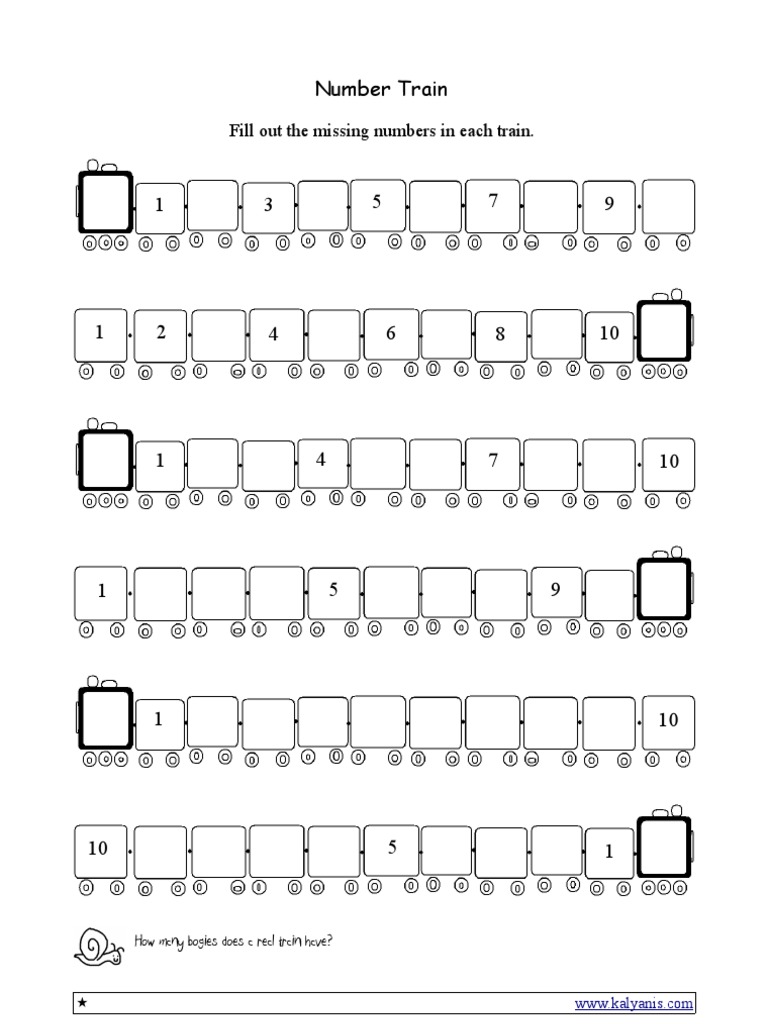 Number Train

Fill out the missing numbers in each train.

1 3 5 7 9

1 2 4 6 8 10

1 4 7 10

1 5 9

1 10

10 5 1

How many bogies does a real train have?

★ www.kalyanis.com